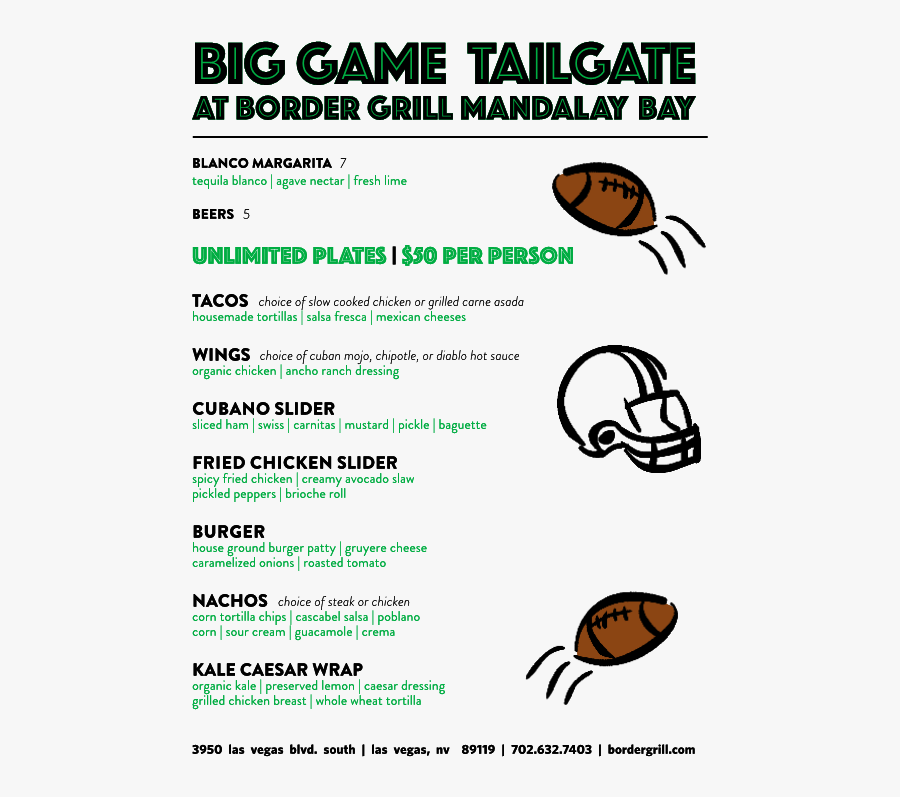 BIG GAME TAILGATE
AT BORDER GRILL MANDALAY BAY

BLANCO MARGARITA 7
tequila blanco | agave nectar | fresh lime

BEERS 5

UNLIMITED PLATES | $50 PER PERSON

TACOS choice of slow cooked chicken or grilled carne asada
housemade tortillas | salsa fresca | mexican cheeses

WINGS choice of cuban mojo, chipotle, or diablo hot sauce
organic chicken | ancho ranch dressing

CUBANO SLIDER
sliced ham | swiss | carnitas | mustard | pickle | baguette

FRIED CHICKEN SLIDER
spicy fried chicken | creamy avocado slaw
pickled peppers | brioche roll

BURGER
house ground burger patty | gruyere cheese
caramelized onions | roasted tomato

NACHOS choice of steak or chicken
corn tortilla chips | cascabel salsa | poblano
corn | sour cream | guacamole | crema

KALE CAESAR WRAP
organic kale | preserved lemon | caesar dressing
grilled chicken breast | whole wheat tortilla

3950 las vegas blvd. south | las vegas, nv 89119 | 702.632.7403 | bordergrill.com